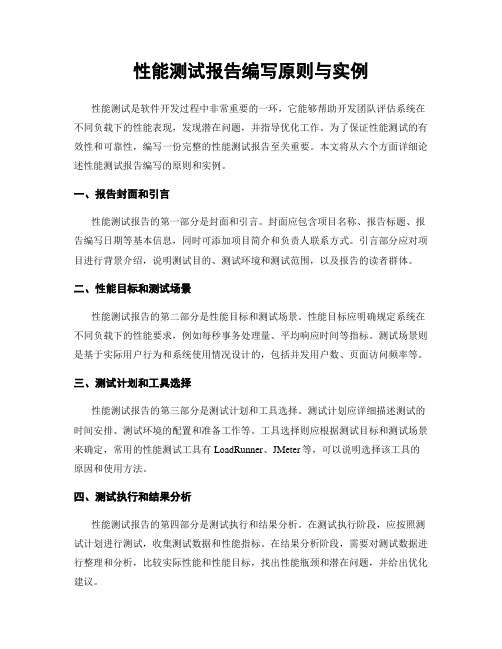 性能测试报告编写原则与实例

性能测试是软件开发过程中非常重要的一环，它能够帮助开发团队评估系统在不同负载下的性能表现，发现潜在问题，并指导优化工作。为了保证性能测试的有效性和可靠性，编写一份完整的性能测试报告至关重要。本文将从六个方面详细论述性能测试报告编写的原则和实例。

一、报告封面和引言

性能测试报告的第一部分是封面和引言。封面应包含项目名称、报告标题、报告编写日期等基本信息，同时可添加项目简介和负责人联系方式。引言部分应对项目进行背景介绍，说明测试目的、测试环境和测试范围，以及报告的读者群体。

二、性能目标和测试场景

性能测试报告的第二部分是性能目标和测试场景。性能目标应明确规定系统在不同负载下的性能要求，例如每秒事务处理量、平均响应时间等指标。测试场景则是基于实际用户行为和系统使用情况设计的，包括并发用户数、页面访问频率等。

三、测试计划和工具选择

性能测试报告的第三部分是测试计划和工具选择。测试计划应详细描述测试的时间安排、测试环境的配置和准备工作等。工具选择则应根据测试目标和测试场景来确定，常用的性能测试工具有 LoadRunner、JMeter 等，可以说明选择该工具的原因和使用方法。

四、测试执行和结果分析

性能测试报告的第四部分是测试执行和结果分析。在测试执行阶段，应按照测试计划进行测试，收集测试数据和性能指标。在结果分析阶段，需要对测试数据进行整理和分析，比较实际性能和性能目标，找出性能瓶颈和潜在问题，并给出优化建议。